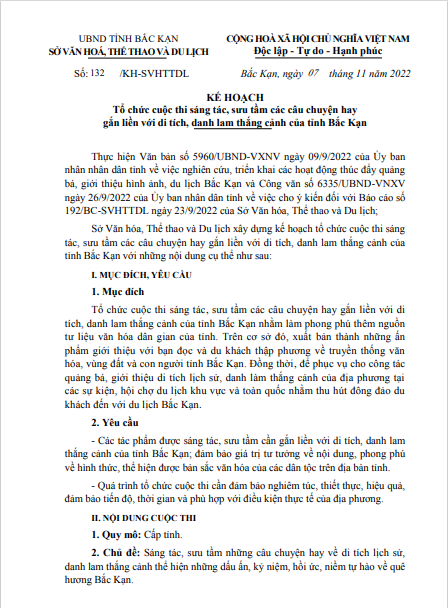 UBND TỈNH BẮC KẠN
SỞ VĂN HOÁ, THỂ THAO VÀ DU LỊCH

CỘNG HOÀ XÃ HỘI CHỦ NGHĨA VIỆT NAM
Độc lập - Tự do - Hạnh phúc

Số: 132 /KH-SVHTTDL

Bắc Kạn, ngày 07 tháng 11 năm 2022

KẾ HOẠCH
Tổ chức cuộc thi sáng tác, sưu tầm các câu chuyện hay gắn liền với di tích, danh lam thắng cảnh của tỉnh Bắc Kạn

Thực hiện Văn bản số 5960/UBND-VXNV ngày 09/9/2022 của Ủy ban nhân nhân dân tỉnh về việc nghiên cứu, triển khai các hoạt động thúc đẩy quảng bá, giới thiệu hình ảnh, du lịch Bắc Kạn và Công văn số 6335/UBND-VNXV ngày 26/9/2022 của Ủy ban nhân dân tỉnh về việc cho ý kiến đối với Báo cáo số 192/BC-SVHTTDL ngày 23/9/2022 của Sở Văn hóa, Thể thao và Du lịch;

Sở Văn hóa, Thể thao và Du lịch xây dựng kế hoạch tổ chức cuộc thi sáng tác, sưu tầm các câu chuyện hay gắn liền với di tích, danh lam thắng cảnh của tỉnh Bắc Kạn với những nội dung cụ thể như sau:

I. MỤC ĐÍCH, YÊU CẦU

1. Mục đích

Tổ chức cuộc thi sáng tác, sưu tầm các câu chuyện hay gắn liền với di tích, danh lam thắng cảnh của tỉnh Bắc Kạn nhằm làm phong phú thêm nguồn tư liệu văn hóa dân gian của tỉnh. Trên cơ sở đó, xuất bản thành những ấn phẩm giới thiệu với bạn đọc và du khách thập phương về truyền thống văn hóa, vùng đất và con người tỉnh Bắc Kạn. Đồng thời, để phục vụ cho công tác quảng bá, giới thiệu di tích lịch sử, danh lam thắng cảnh của địa phương tại các sự kiện, hội chợ du lịch khu vực và toàn quốc nhằm thu hút đông đảo du khách đến với du lịch Bắc Kạn.

2. Yêu cầu

- Các tác phẩm được sáng tác, sưu tầm cần gắn liền với di tích, danh lam thắng cảnh của tỉnh Bắc Kạn; đảm bảo giá trị tư tưởng về nội dung, phong phú về hình thức, thể hiện được bản sắc văn hóa của các dân tộc trên địa bàn tỉnh.

- Quá trình tổ chức cuộc thi cần đảm bảo nghiêm túc, thiết thực, hiệu quả, đảm bảo tiến độ, thời gian và phù hợp với điều kiện thực tế của địa phương.

II. NỘI DUNG CUỘC THI

1. Quy mô: Cấp tỉnh.

2. Chủ đề: Sáng tác, sưu tầm những câu chuyện hay về di tích lịch sử, danh lam thắng cảnh thể hiện những dấu ấn, kỷ niệm, hồi ức, niềm tự hào về quê hương Bắc Kạn.